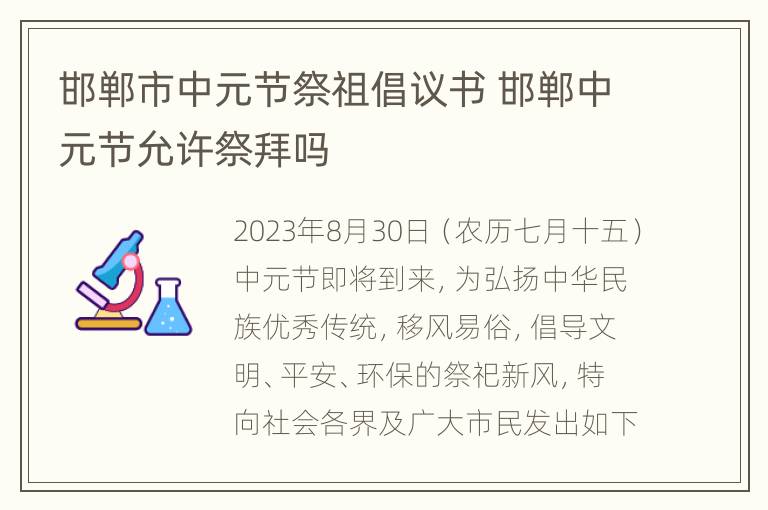 邯郸市中元节祭祖倡议书 邯郸中元节允许祭拜吗

2023年8月30日（农历七月十五）中元节即将到来，为弘扬中华民族优秀传统，移风易俗，倡导文明、平安、环保的祭祀新风，特向社会各界及广大市民发出如下